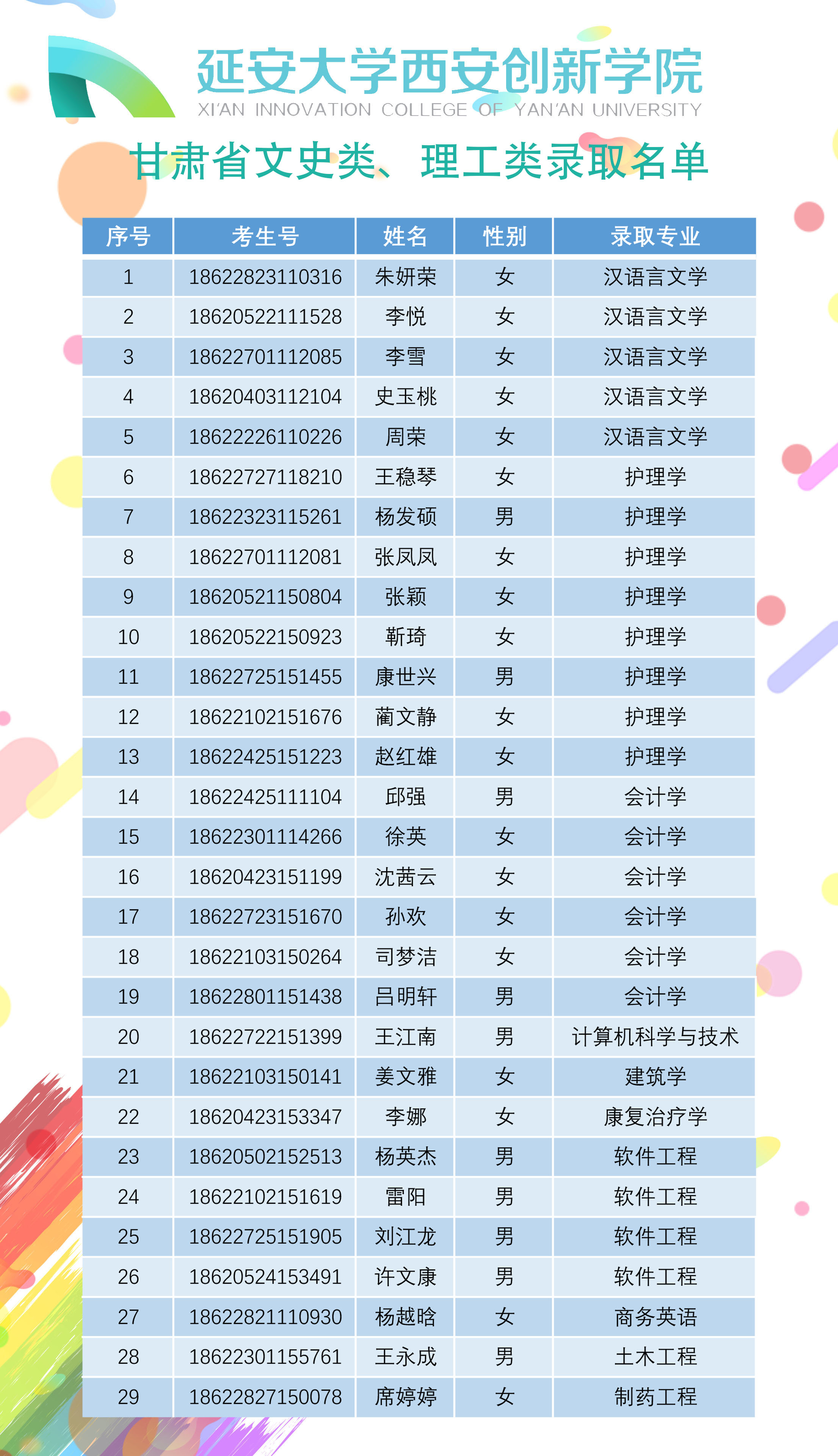 延安大学西安创新学院
XI'AN INNOVATION COLLEGE OF YAN'AN UNIVERSITY

甘肃省文史类、理工类录取名单

| 序号 | 考生号 | 姓名 | 性别 | 录取专业 |
|---|---|---|---|---|
| 1 | 18622823110316 | 朱妍荣 | 女 | 汉语言文学 |
| 2 | 18620522111528 | 李悦 | 女 | 汉语言文学 |
| 3 | 18622701112085 | 李雪 | 女 | 汉语言文学 |
| 4 | 18620403112104 | 史玉桃 | 女 | 汉语言文学 |
| 5 | 18622226110226 | 周荣 | 女 | 汉语言文学 |
| 6 | 18622727118210 | 王稳琴 | 女 | 护理学 |
| 7 | 18622323115261 | 杨发硕 | 男 | 护理学 |
| 8 | 18622701112081 | 张凤凤 | 女 | 护理学 |
| 9 | 18620521150804 | 张颖 | 女 | 护理学 |
| 10 | 18620522150923 | 靳琦 | 女 | 护理学 |
| 11 | 18622725151455 | 康世兴 | 男 | 护理学 |
| 12 | 18622102151676 | 蔺文静 | 女 | 护理学 |
| 13 | 18622425151223 | 赵红雄 | 女 | 护理学 |
| 14 | 18622425111104 | 邱强 | 男 | 会计学 |
| 15 | 18622301114266 | 徐英 | 女 | 会计学 |
| 16 | 18620423151199 | 沈茜云 | 女 | 会计学 |
| 17 | 18622723151670 | 孙欢 | 女 | 会计学 |
| 18 | 18622103150264 | 司梦洁 | 女 | 会计学 |
| 19 | 18622801151438 | 吕明轩 | 男 | 会计学 |
| 20 | 18622722151399 | 王江南 | 男 | 计算机科学与技术 |
| 21 | 18622103150141 | 姜文雅 | 女 | 建筑学 |
| 22 | 18620423153347 | 李娜 | 女 | 康复治疗学 |
| 23 | 18620502152513 | 杨英杰 | 男 | 软件工程 |
| 24 | 18622102151619 | 雷阳 | 男 | 软件工程 |
| 25 | 18622725151905 | 刘江龙 | 男 | 软件工程 |
| 26 | 18620524153491 | 许文康 | 男 | 软件工程 |
| 27 | 18622821110930 | 杨越晗 | 女 | 商务英语 |
| 28 | 18622301155761 | 王永成 | 男 | 土木工程 |
| 29 | 18622827150078 | 席婷婷 | 女 | 制药工程 |